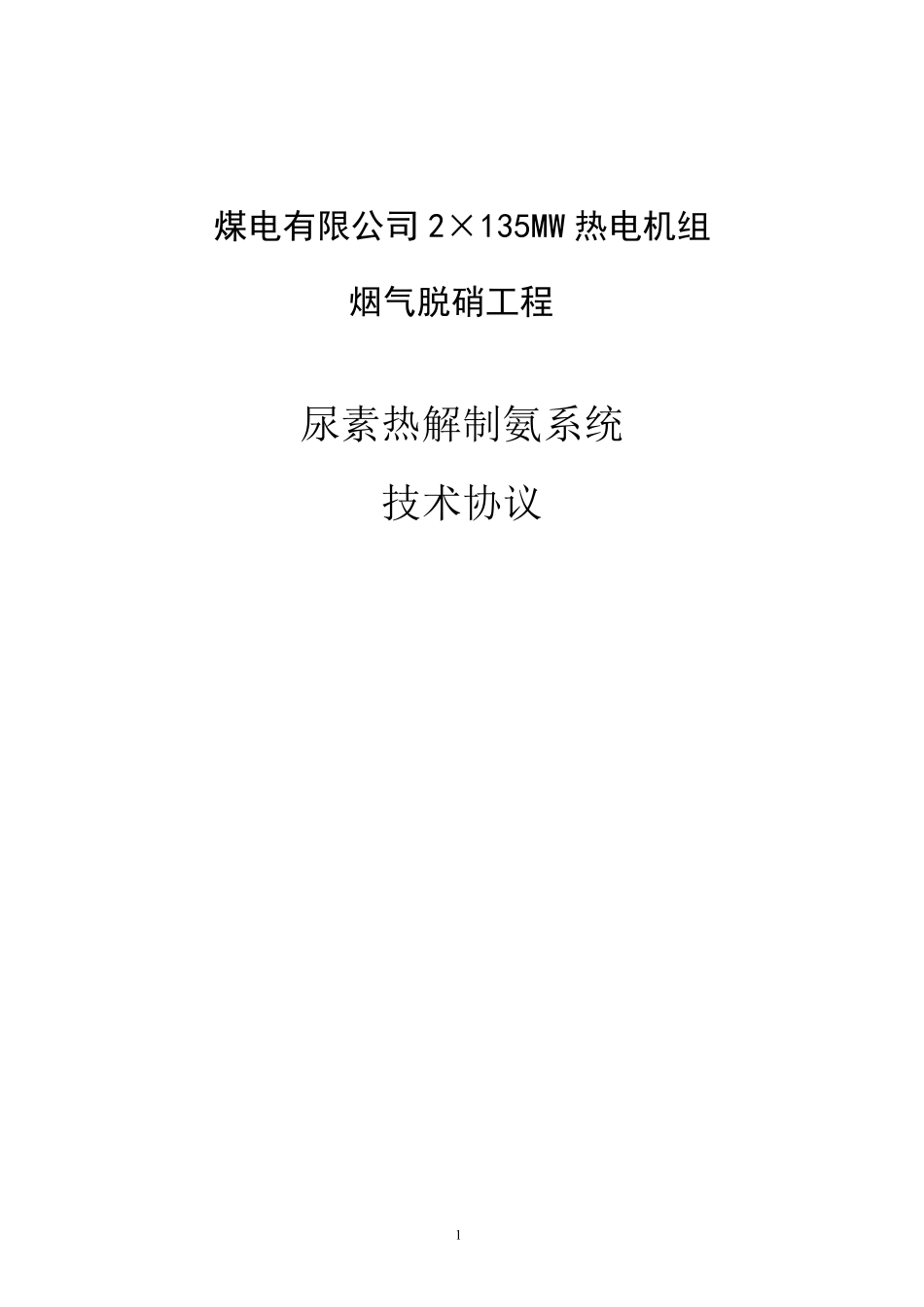 煤电有限公司 2×135MW 热电机组

烟气脱硝工程

尿素热解制氨系统

技术协议

1